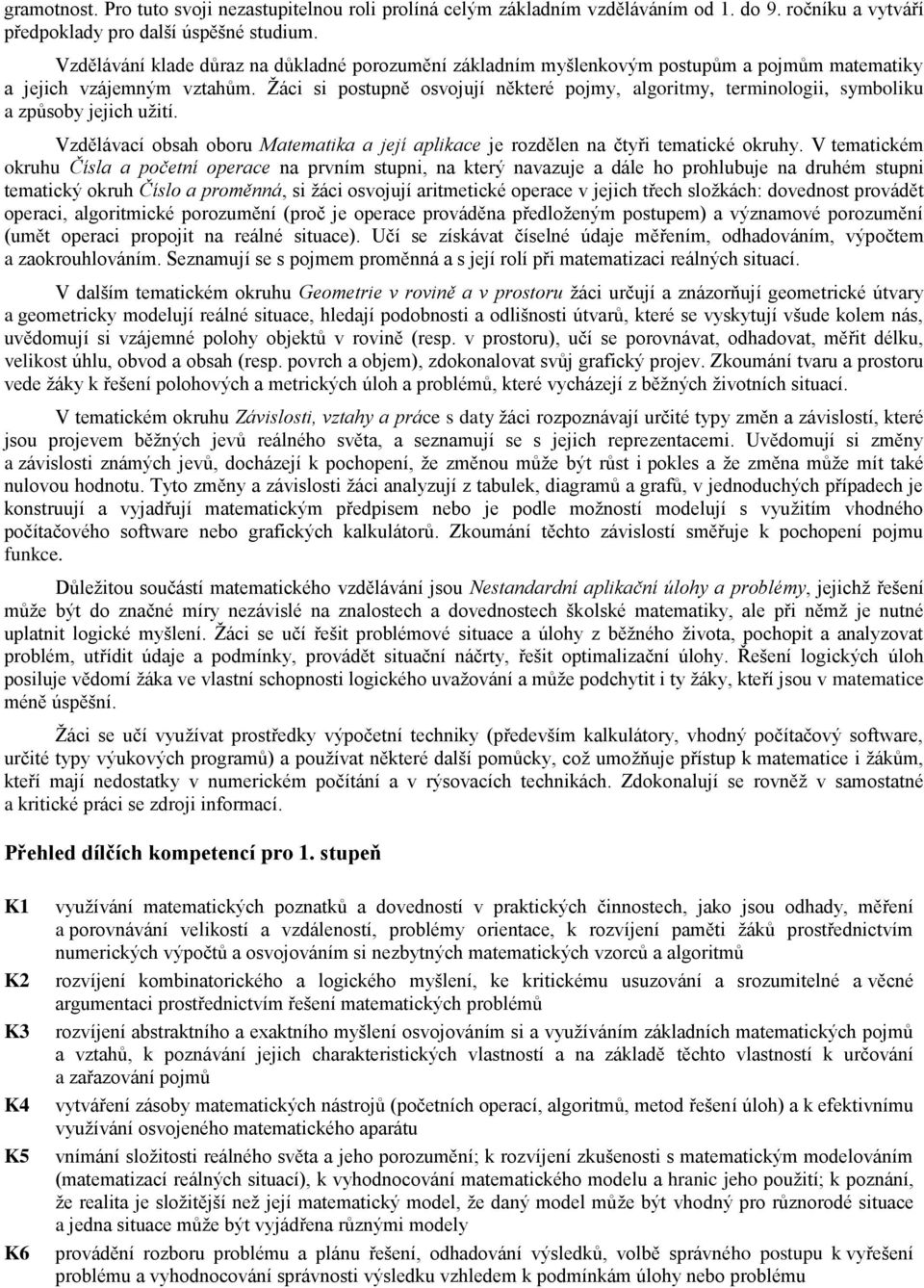 gramotnost. Pro tuto svoji nezastupitelnou roli prolíná celým základním vzděláváním od 1. do 9. ročníku a vytváří předpoklady pro další úspěšné studium.

Vzdělávání klade důraz na důkladné porozumění základním myšlenkovým postupům a pojmům matematiky a jejich vzájemným vztahům. Žáci si postupně osvojují některé pojmy, algoritmy, terminologii, symboliku a způsoby jejich užití.

Vzdělávací obsah oboru Matematika a její aplikace je rozdělen na čtyři tematické okruhy. V tematickém okruhu Čísla a početní operace na prvním stupni, na který navazuje a dále ho prohlubuje na druhém stupni tematický okruh Číslo a proměnná, si žáci osvojují aritmetické operace v jejich třech složkách: dovednost provádět operaci, algoritmické porozumění (proč je operace prováděna předloženým postupem) a významové porozumění (umět operaci propojit na reálné situace). Učí se získávat číselné údaje měřením, odhadováním, výpočtem a zaokrouhlováním. Seznamují se s pojmem proměnná a s její rolí při matematizaci reálných situací.

V dalším tematickém okruhu Geometrie v rovině a v prostoru žáci určují a znázorňují geometrické útvary a geometricky modelují reálné situace, hledají podobnosti a odlišnosti útvarů, které se vyskytují všude kolem nás, uvědomují si vzájemné polohy objektů v rovině (resp. v prostoru), učí se porovnávat, odhadovat, měřit délku, velikost úhlu, obvod a obsah (resp. povrch a objem), zdokonalovat svůj grafický projev. Zkoumání tvaru a prostoru vede žáky k řešení polohových a metrických úloh a problémů, které vycházejí z běžných životních situací.

V tematickém okruhu Závislosti, vztahy a práce s daty žáci rozpoznávají určité typy změn a závislostí, které jsou projevem běžných jevů reálného světa, a seznamují se s jejich reprezentacemi. Uvědomují si změny a závislosti známých jevů, docházejí k pochopení, že změnou může být růst i pokles a že změna může mít také nulovou hodnotu. Tyto změny a závislosti žáci analyzují z tabulek, diagramů a grafů, v jednoduchých případech je konstruují a vyjadřují matematickým předpisem nebo je podle možností modelují s využitím vhodného počítačového software nebo grafických kalkulátorů. Zkoumání těchto závislostí směřuje k pochopení pojmu funkce.

Důležitou součástí matematického vzdělávání jsou Nestandardní aplikační úlohy a problémy, jejichž řešení může být do značné míry nezávislé na znalostech a dovednostech školské matematiky, ale při němž je nutné uplatnit logické myšlení. Žáci se učí řešit problémové situace a úlohy z běžného života, pochopit a analyzovat problém, utřídit údaje a podmínky, provádět situační náčrty, řešit optimalizační úlohy. Řešení logických úloh posiluje vědomí žáka ve vlastní schopnosti logického uvažování a může podchytit i ty žáky, kteří jsou v matematice méně úspěšní.

Žáci se učí využívat prostředky výpočetní techniky (především kalkulátory, vhodný počítačový software, určité typy výukových programů) a používat některé další pomůcky, což umožňuje přístup k matematice i žákům, kteří mají nedostatky v numerickém počítání a v rýsovacích technikách. Zdokonalují se rovněž v samostatné a kritické práci se zdroji informací.

Přehled dílčích kompetencí pro 1. stupeň

K1 využívání matematických poznatků a dovedností v praktických činnostech, jako jsou odhady, měření a porovnávání velikostí a vzdáleností, problémy orientace, k rozvíjení paměti žáků prostřednictvím numerických výpočtů a osvojováním si nezbytných matematických vzorců a algoritmů

K2 rozvíjení kombinatorického a logického myšlení, ke kritickému usuzování a srozumitelné a věcné argumentaci prostřednictvím řešení matematických problémů

K3 rozvíjení abstraktního a exaktního myšlení osvojováním si a využíváním základních matematických pojmů a vztahů, k poznávání jejich charakteristických vlastností a na základě těchto vlastností k určování a zařazování pojmů

K4 vytváření zásoby matematických nástrojů (početních operací, algoritmů, metod řešení úloh) a k efektivnímu využívání osvojeného matematického aparátu

K5 vnímání složitosti reálného světa a jeho porozumění; k rozvíjení zkušenosti s matematickým modelováním (matematizací reálných situací), k vyhodnocování matematického modelu a hranic jeho použití; k poznání, že realita je složitější než její matematický model, že daný model může být vhodný pro různorodé situace a jedna situace může být vyjádřena různými modely

K6 provádění rozboru problému a plánu řešení, odhadování výsledků, volbě správného postupu k vyřešení problému a vyhodnocování správnosti výsledku vzhledem k podmínkám úlohy nebo problému